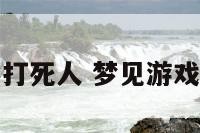 打死人 梦见游戏